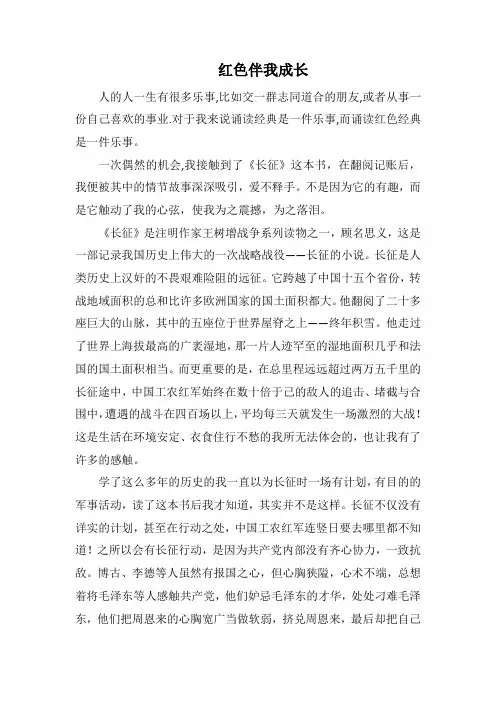 红色伴我成长

人的人一生有很多乐事,比如交一群志同道合的朋友,或者从事一份自己喜欢的事业.对于我来说诵读经典是一件乐事,而诵读红色经典是一件乐事。

一次偶然的机会,我接触到了《长征》这本书，在翻阅记账后，我便被其中的情节故事深深吸引，爱不释手。不是因为它的有趣，而是它触动了我的心弦，使我为之震撼，为之落泪。

《长征》是注明作家王树增战争系列读物之一，顾名思义，这是一部记录我国历史上伟大的一次战略战役——长征的小说。长征是人类历史上汉奸的不畏艰难险阻的远征。它跨越了中国十五个省份，转战地域面积的总和比许多欧洲国家的国土面积都大。他翻阅了二十多座巨大的山脉，其中的五座位于世界屋脊之上——终年积雪。他走过了世界上海拔最高的广袤湿地，那一片人迹罕至的湿地面积几乎和法国的国土面积相当。而更重要的是，在总里程远远超过两万五千里的长征途中，中国工农红军始终在数十倍于己的敌人的追击、堵截与合围中，遭遇的战斗在四百场以上，平均每三天就发生一场激烈的大战！这是生活在环境安定、衣食住行不愁的我所无法体会的，也让我有了许多的感触。

学了这么多年的历史的我一直以为长征时一场有计划，有目的的军事活动，读了这本书后我才知道，其实并不是这样。长征不仅没有详实的计划，甚至在行动之处，中国工农红军连竖日要去哪里都不知道！之所以会有长征行动，是因为共产党内部没有齐心协力，一致抗敌。博古、李德等人虽然有报国之心，但心胸狭隘，心术不端，总想着将毛泽东等人感触共产党，他们妒忌毛泽东的才华，处处刁难毛泽东，他们把周恩来的心胸宽广当做软弱，挤兑周恩来，最后却把自己